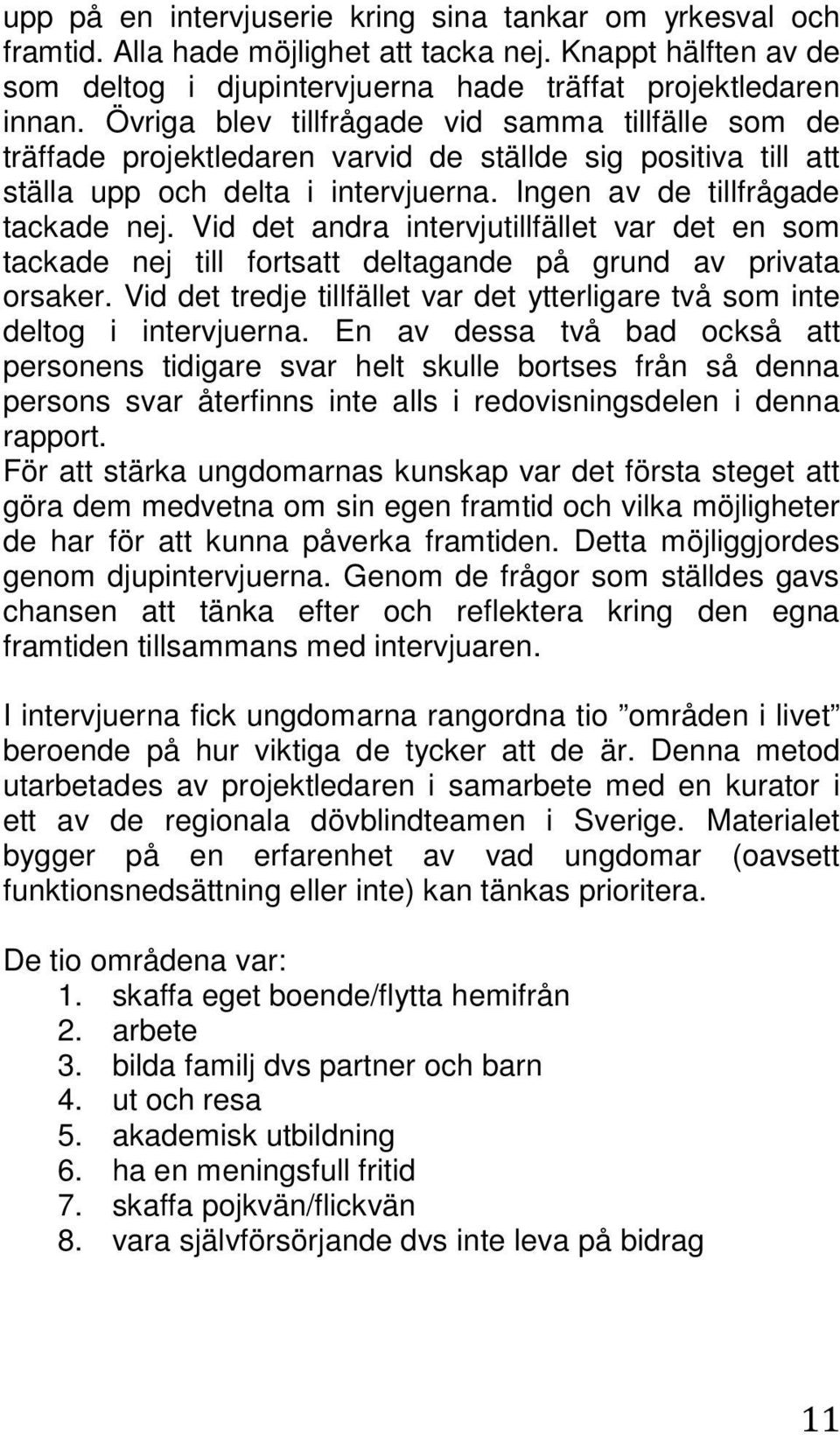 upp på en intervjuserie kring sina tankar om yrkesval och framtid. Alla hade möjlighet att tacka nej. Knappt hälften av de som deltog i djupintervjuerna hade träffat projektledaren innan. Övriga blev tillfrågade vid samma tillfälle som de träffade projektledaren varvid de ställde sig positiva till att ställa upp och delta i intervjuerna. Ingen av de tillfrågade tackade nej. Vid det andra intervjutillfället var det en som tackade nej till fortsatt deltagande på grund av privata orsaker. Vid det tredje tillfället var det ytterligare två som inte deltog i intervjuerna. En av dessa två bad också att personens tidigare svar helt skulle bortses från så denna persons svar återfinns inte alls i redovisningsdelen i denna rapport.
För att stärka ungdomarnas kunskap var det första steget att göra dem medvetna om sin egen framtid och vilka möjligheter de har för att kunna påverka framtiden. Detta möjliggjordes genom djupintervjuerna. Genom de frågor som ställdes gavs chansen att tänka efter och reflektera kring den egna framtiden tillsammans med intervjuaren.

I intervjuerna fick ungdomarna rangordna tio ”områden i livet” beroende på hur viktiga de tycker att de är. Denna metod utarbetades av projektledaren i samarbete med en kurator i ett av de regionala dövblindteamen i Sverige. Materialet bygger på en erfarenhet av vad ungdomar (oavsett funktionsnedsättning eller inte) kan tänkas prioritera.

De tio områdena var:
1. skaffa eget boende/flytta hemifrån
2. arbete
3. bilda familj dvs partner och barn
4. ut och resa
5. akademisk utbildning
6. ha en meningsfull fritid
7. skaffa pojkvän/flickvän
8. vara självförsörjande dvs inte leva på bidrag

11